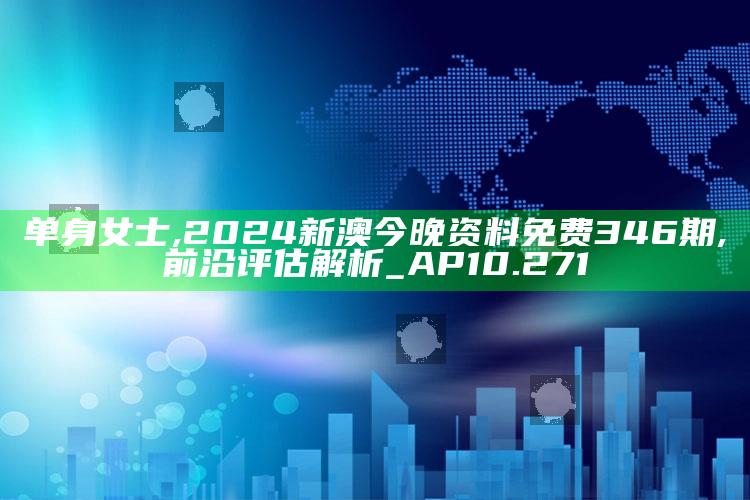 单身女士,2024新澳今晚资料免费346期,前沿评估解析_AP10.271